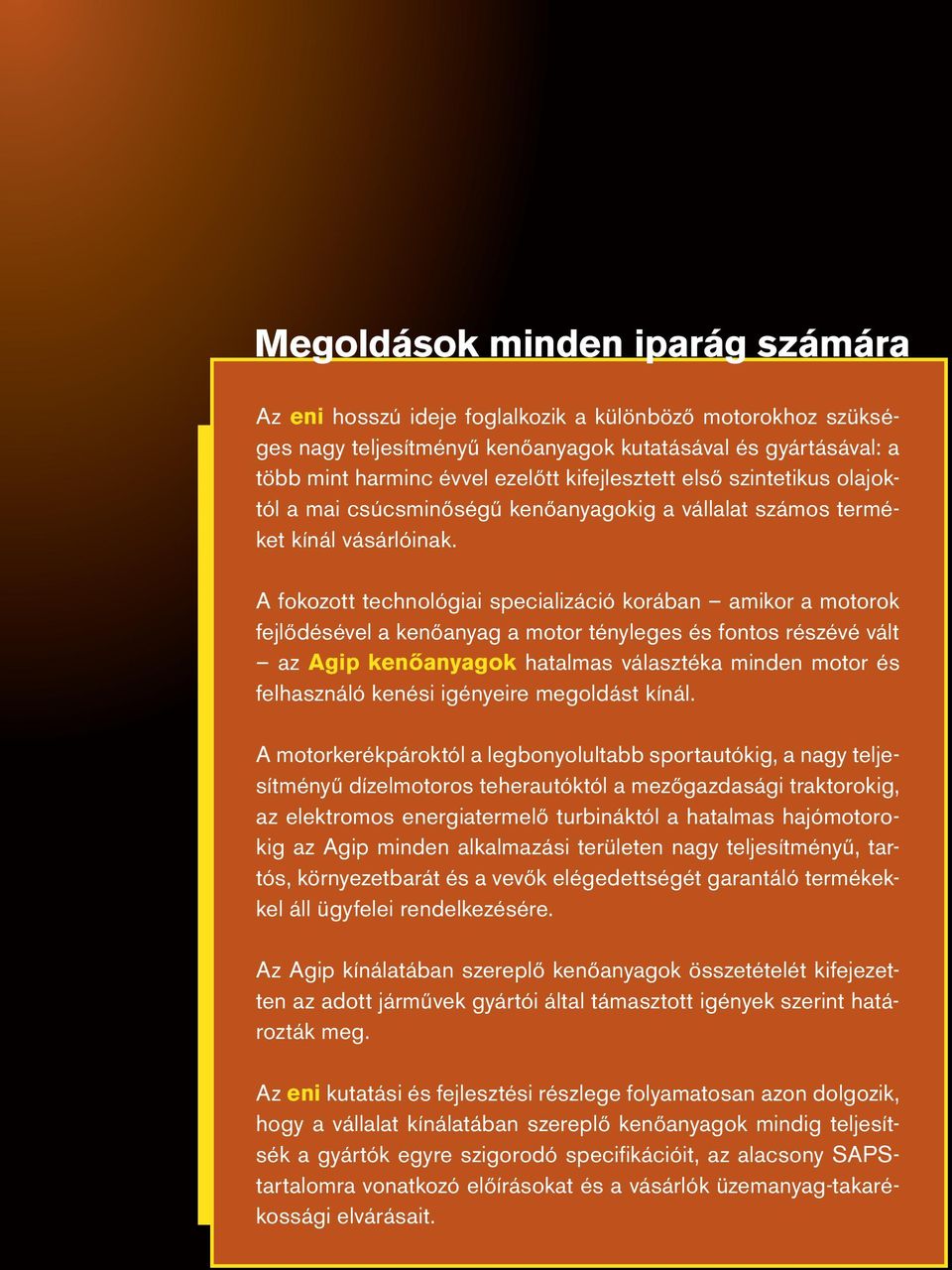 Megoldások minden iparág számára

Az eni hosszú ideje foglalkozik a különböző motorokhoz szükséges nagy teljesítményű kenőanyagok kutatásával és gyártásával: a több mint harminc évvel ezelőtt kifejlesztett első szintetikus olajoktól a mai csúcsminőségű kenőanyagokig a vállalat számos terméket kínál vásárlóinak.

A fokozott technológiai specializáció korában – amikor a motorok fejlődésével a kenőanyag a motor tényleges és fontos részévé vált – az Agip kenőanyagok hatalmas választéka minden motor és felhasználó kenési igényeire megoldást kínál.

A motorkerékpároktól a legbonyolultabb sportautókig, a nagy teljesítményű dízelmotoros teherautóktól a mezőgazdasági traktorokig, az elektromos energiatermelő turbináktól a hatalmas hajómotorokig az Agip minden alkalmazási területen nagy teljesítményű, tartós, környezetbarát és a vevők elégedettségét garantáló termékekkel áll ügyfelei rendelkezésére.

Az Agip kínálatában szereplő kenőanyagok összetételét kifejezetten az adott járművek gyártói által támasztott igények szerint határozták meg.

Az eni kutatási és fejlesztési részlege folyamatosan azon dolgozik, hogy a vállalat kínálatában szereplő kenőanyagok mindig teljesítsék a gyártók egyre szigorodó specifikációit, az alacsony SAPS-tartalomra vonatkozó előírásokat és a vásárlók üzemanyag-takarékossági elvárásait.